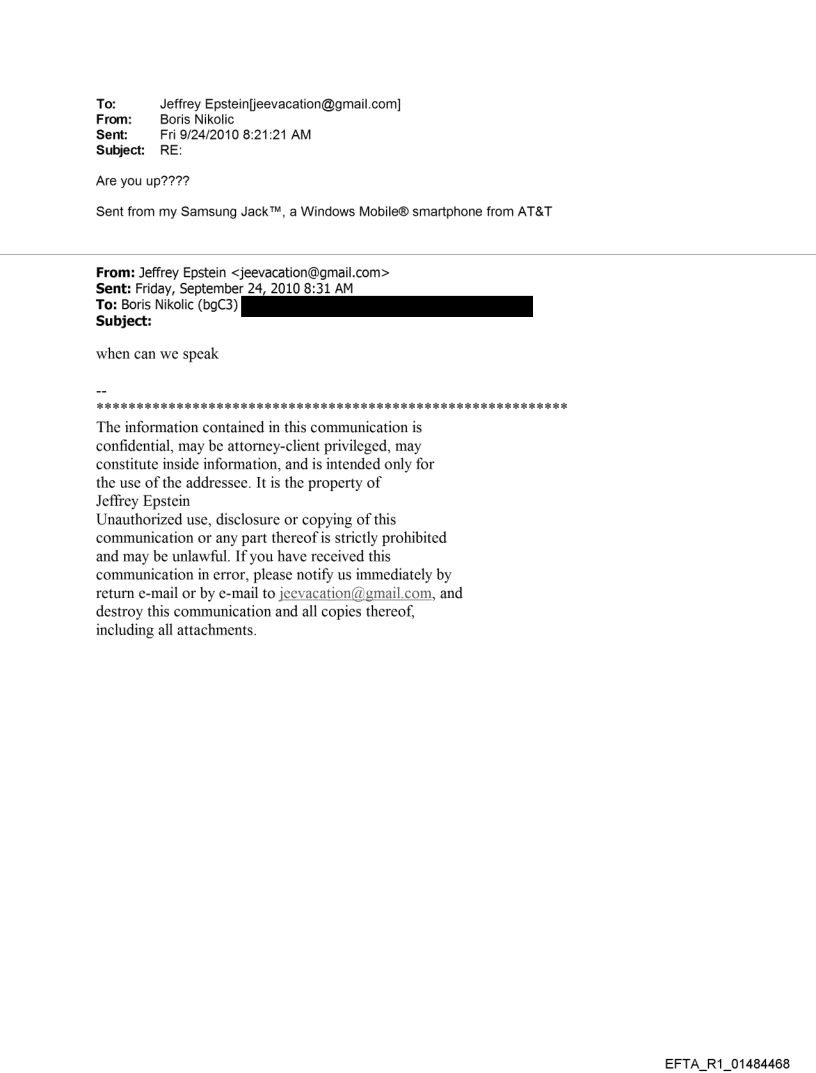 To: Jeffrey Epstein[jeevacation@gmail.com]
From: Boris Nikolic
Sent: Fri 9/24/2010 8:21:21 AM
Subject: RE:

Are you up????

Sent from my Samsung Jack™, a Windows Mobile® smartphone from AT&T

From: Jeffrey Epstein <jeevacation@gmail.com>
Sent: Friday, September 24, 2010 8:31 AM
To: Boris Nikolic (bgC3)
Subject:

when can we speak

--
************************************************************
The information contained in this communication is confidential, may be attorney-client privileged, may constitute inside information, and is intended only for the use of the addressee. It is the property of Jeffrey Epstein
Unauthorized use, disclosure or copying of this communication or any part thereof is strictly prohibited and may be unlawful. If you have received this communication in error, please notify us immediately by return e-mail or by e-mail to jeevacation@gmail.com, and destroy this communication and all copies thereof, including all attachments.

EFTA_R1_01484468